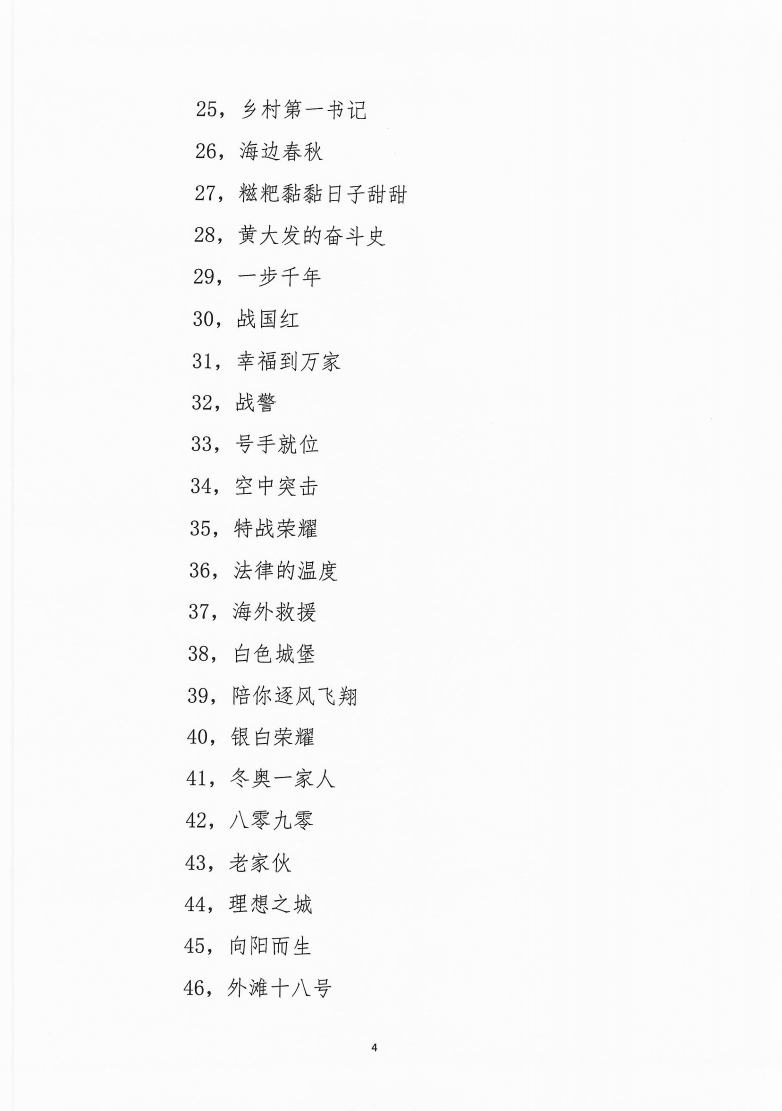 25，乡村第一书记

26，海边春秋

27，糍粑黏黏日子甜甜

28，黄大发的奋斗史

29，一步千年

30，战国红

31，幸福到万家

32，战警

33，号手就位

34，空中突击

35，特战荣耀

36，法律的温度

37，海外救援

38，白色城堡

39，陪你逐风飞翔

40，银白荣耀

41，冬奥一家人

42，八零九零

43，老家伙

44，理想之城

45，向阳而生

46，外滩十八号

4